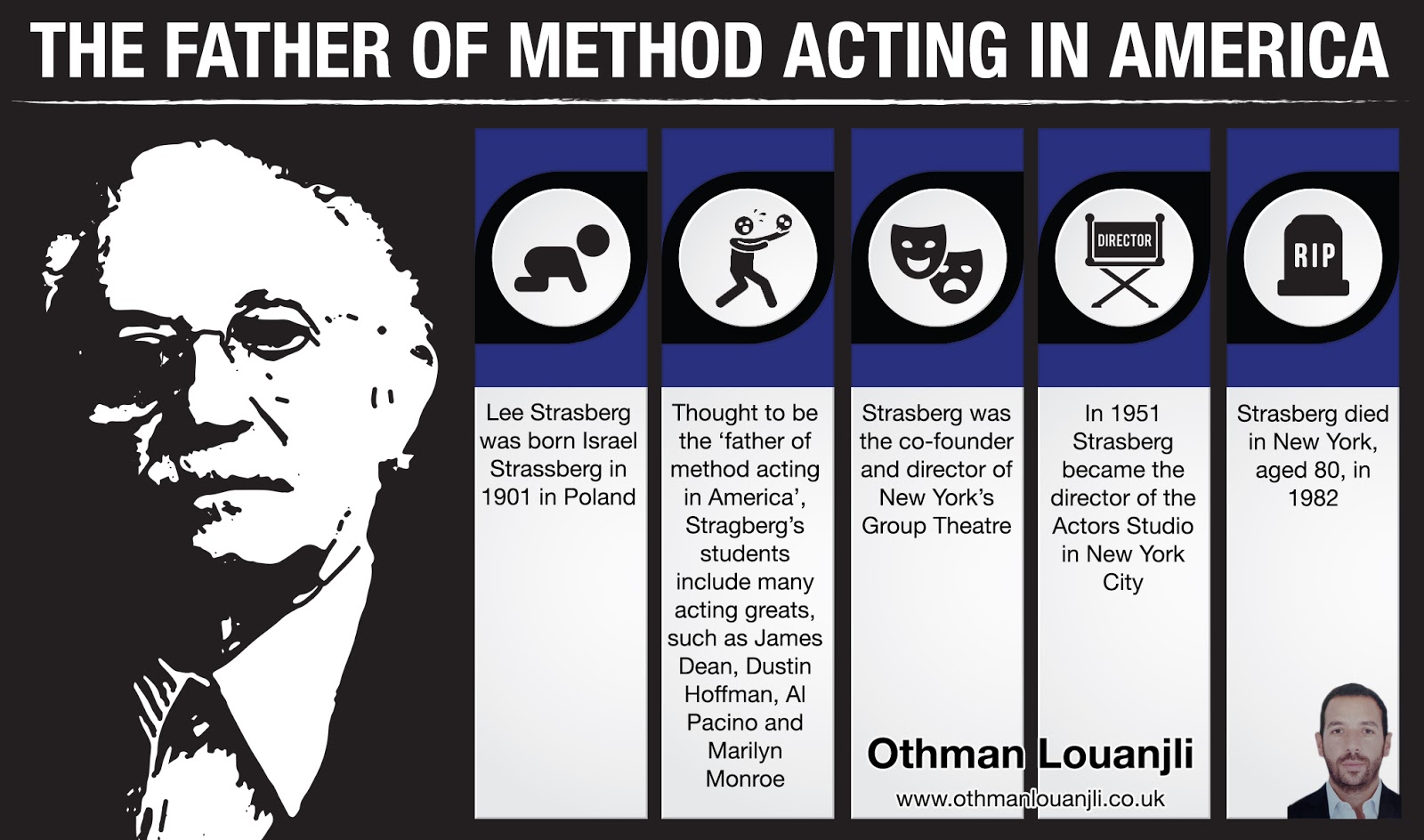 THE FATHER OF METHOD ACTING IN AMERICA

Lee Strasberg was born Israel Strassberg in 1901 in Poland

Thought to be the 'father of method acting in America', Stragberg's students include many acting greats, such as James Dean, Dustin Hoffman, Al Pacino and Marilyn Monroe

Strasberg was the co-founder and director of New York's Group Theatre

DIRECTOR

In 1951 Strasberg became the director of the Actors Studio in New York City

RIP

Strasberg died in New York, aged 80, in 1982

Othman Louanjli
www.othmanlouanjli.co.uk